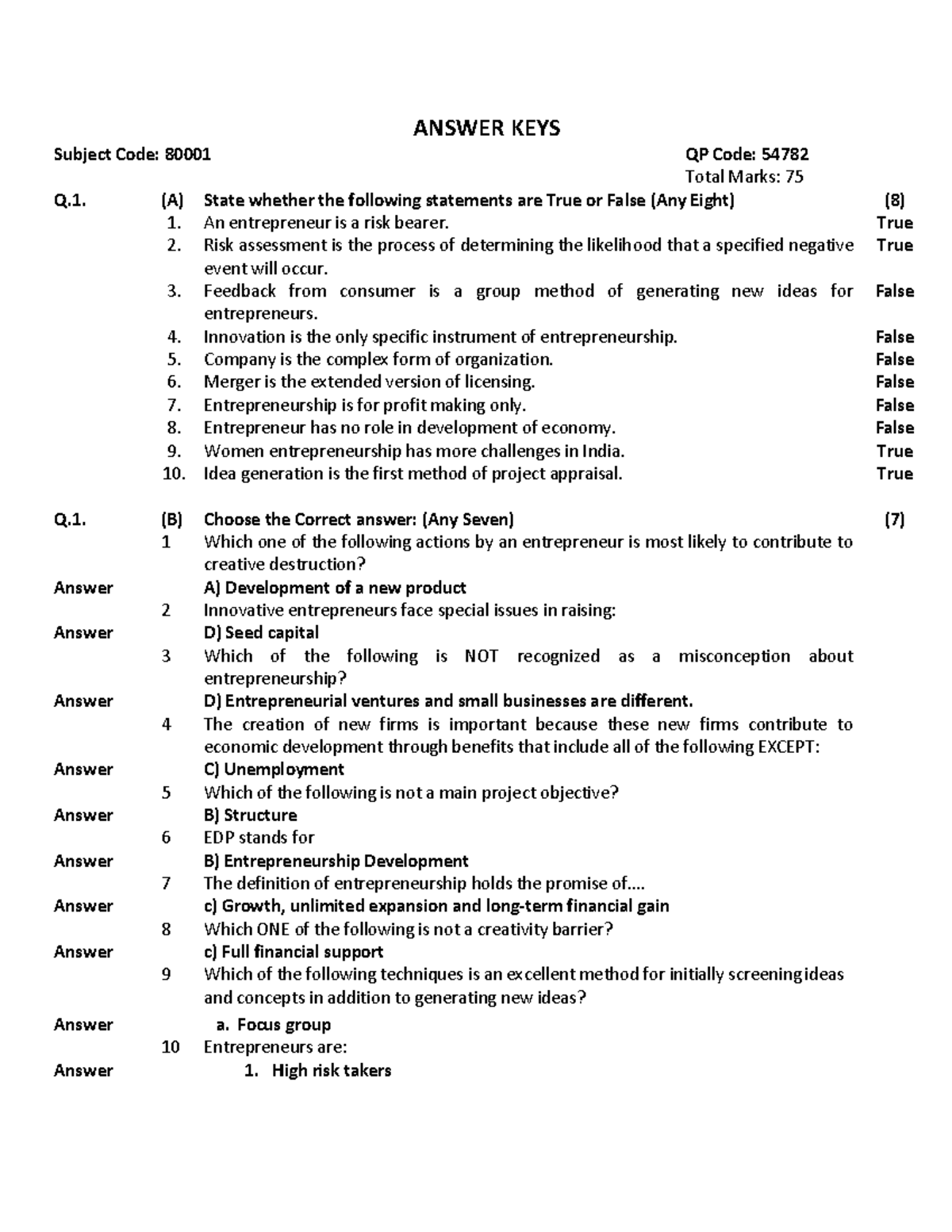 ANSWER KEYS

Subject Code: 80001 QP Code: 54782
Total Marks: 75

Q.1. (A) State whether the following statements are True or False (Any Eight) (8)

1. An entrepreneur is a risk bearer. True
2. Risk assessment is the process of determining the likelihood that a specified negative event will occur. True
3. Feedback from consumer is a group method of generating new ideas for entrepreneurs. False
4. Innovation is the only specific instrument of entrepreneurship. False
5. Company is the complex form of organization. False
6. Merger is the extended version of licensing. False
7. Entrepreneurship is for profit making only. False
8. Entrepreneur has no role in development of economy. False
9. Women entrepreneurship has more challenges in India. True
10. Idea generation is the first method of project appraisal. True

Q.1. (B) Choose the Correct answer: (Any Seven) (7)

1 Which one of the following actions by an entrepreneur is most likely to contribute to creative destruction?
Answer A) Development of a new product
2 Innovative entrepreneurs face special issues in raising:
Answer D) Seed capital
3 Which of the following is NOT recognized as a misconception about entrepreneurship?
Answer D) Entrepreneurial ventures and small businesses are different.
4 The creation of new firms is important because these new firms contribute to economic development through benefits that include all of the following EXCEPT:
Answer C) Unemployment
5 Which of the following is not a main project objective?
Answer B) Structure
6 EDP stands for
Answer B) Entrepreneurship Development
7 The definition of entrepreneurship holds the promise of....
Answer c) Growth, unlimited expansion and long-term financial gain
8 Which ONE of the following is not a creativity barrier?
Answer c) Full financial support
9 Which of the following techniques is an excellent method for initially screening ideas and concepts in addition to generating new ideas?
Answer a. Focus group
10 Entrepreneurs are:
Answer 1. High risk takers